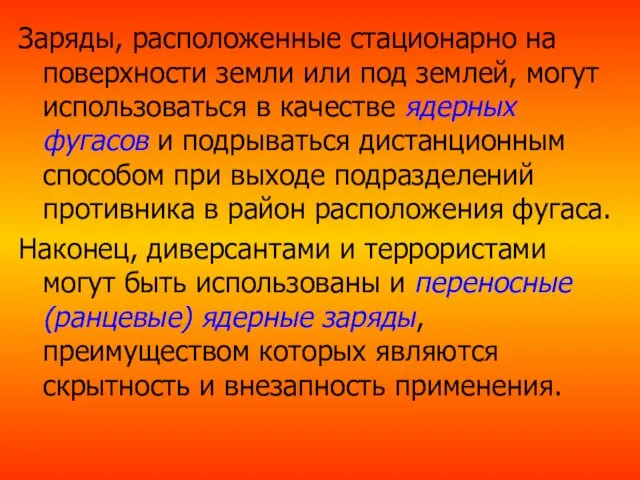 Заряды, расположенные стационарно на поверхности земли или под землей, могут использоваться в качестве ядерных фугасов и подрываться дистанционным способом при выходе подразделений противника в район расположения фугаса.

Наконец, диверсантами и террористами могут быть использованы и переносные (ранцевые) ядерные заряды, преимуществом которых являются скрытность и внезапность применения.